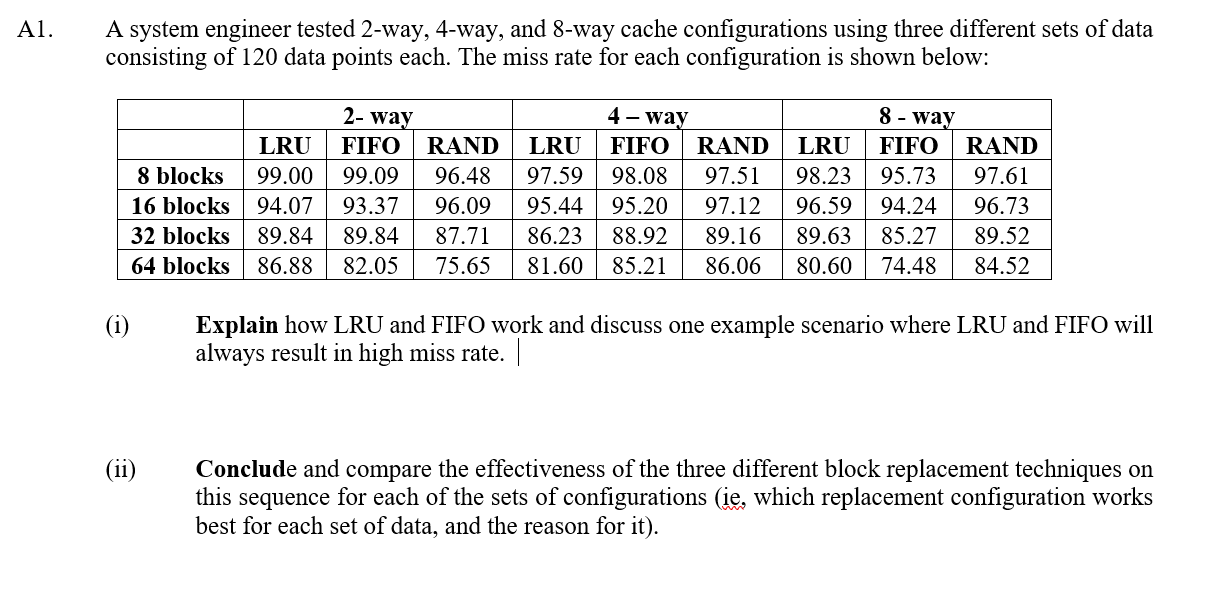 A1. A system engineer tested 2-way, 4-way, and 8-way cache configurations using three different sets of data consisting of 120 data points each. The miss rate for each configuration is shown below:

| | 2- way | | | 4 – way | | | 8 - way | | |
|---|---|---|---|---|---|---|---|---|---|
| | LRU | FIFO | RAND | LRU | FIFO | RAND | LRU | FIFO | RAND |
| 8 blocks | 99.00 | 99.09 | 96.48 | 97.59 | 98.08 | 97.51 | 98.23 | 95.73 | 97.61 |
| 16 blocks | 94.07 | 93.37 | 96.09 | 95.44 | 95.20 | 97.12 | 96.59 | 94.24 | 96.73 |
| 32 blocks | 89.84 | 89.84 | 87.71 | 86.23 | 88.92 | 89.16 | 89.63 | 85.27 | 89.52 |
| 64 blocks | 86.88 | 82.05 | 75.65 | 81.60 | 85.21 | 86.06 | 80.60 | 74.48 | 84.52 |

(i) Explain how LRU and FIFO work and discuss one example scenario where LRU and FIFO will always result in high miss rate.

(ii) Conclude and compare the effectiveness of the three different block replacement techniques on this sequence for each of the sets of configurations (ie, which replacement configuration works best for each set of data, and the reason for it).